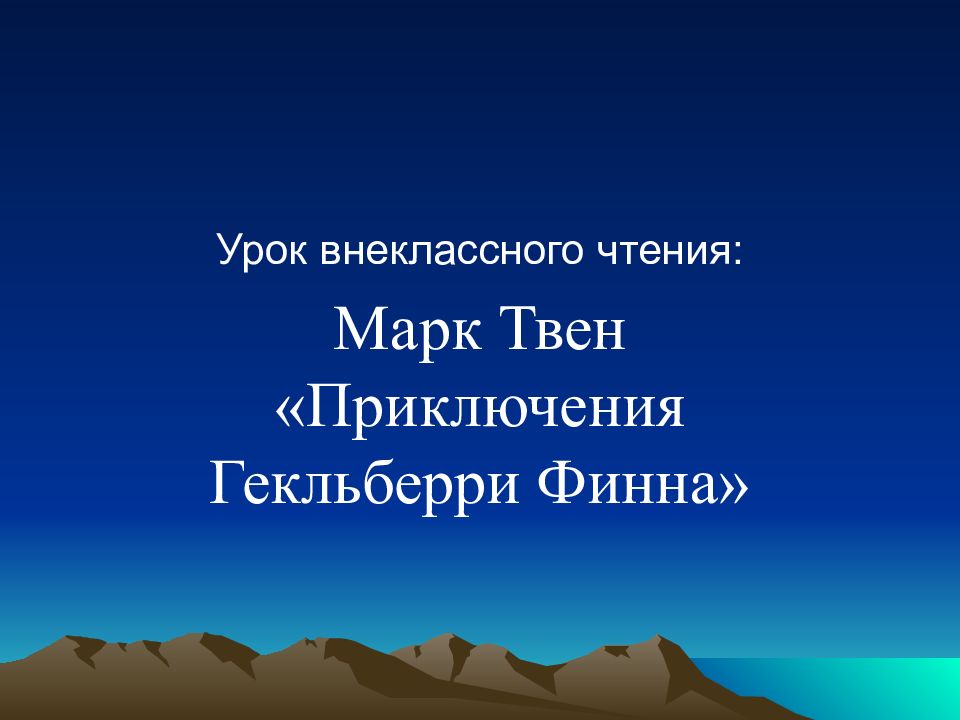 Урок внеклассного чтения:

Марк Твен «Приключения Гекльберри Финна»